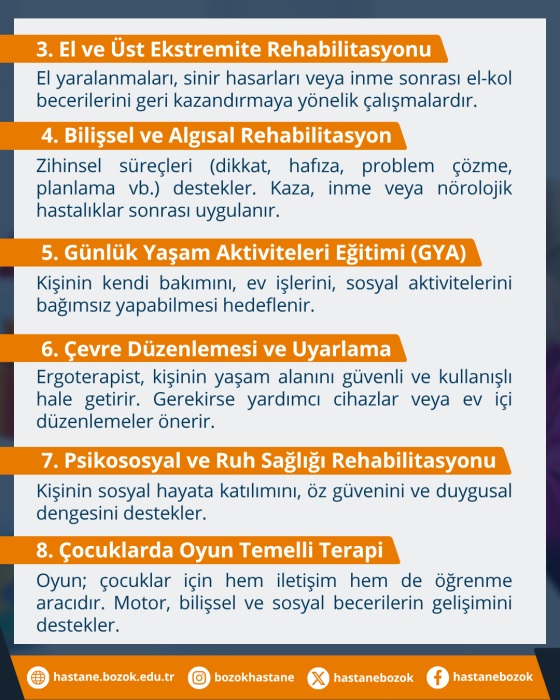 3. El ve Üst Ekstremite Rehabilitasyonu

El yaralanmaları, sinir hasarları veya inme sonrası el-kol becerilerini geri kazandırmaya yönelik çalışmalardır.

4. Bilişsel ve Algısal Rehabilitasyon

Zihinsel süreçleri (dikkat, hafıza, problem çözme, planlama vb.) destekler. Kaza, inme veya nörolojik hastalıklar sonrası uygulanır.

5. Günlük Yaşam Aktiviteleri Eğitimi (GYA)

Kişinin kendi bakımını, ev işlerini, sosyal aktivitelerini bağımsız yapabilmesi hedeflenir.

6. Çevre Düzenlemesi ve Uyarlama

Ergoterapist, kişinin yaşam alanını güvenli ve kullanışlı hale getirir. Gerekirse yardımcı cihazlar veya ev içi düzenlemeler önerir.

7. Psikososyal ve Ruh Sağlığı Rehabilitasyonu

Kişinin sosyal hayata katılımını, öz güvenini ve duygusal dengesini destekler.

8. Çocuklarda Oyun Temelli Terapi

Oyun; çocuklar için hem iletişim hem de öğrenme aracıdır. Motor, bilişsel ve sosyal becerilerin gelişimini destekler.

hastane.bozok.edu.tr bozokhastane hastanebozok hastanebozok